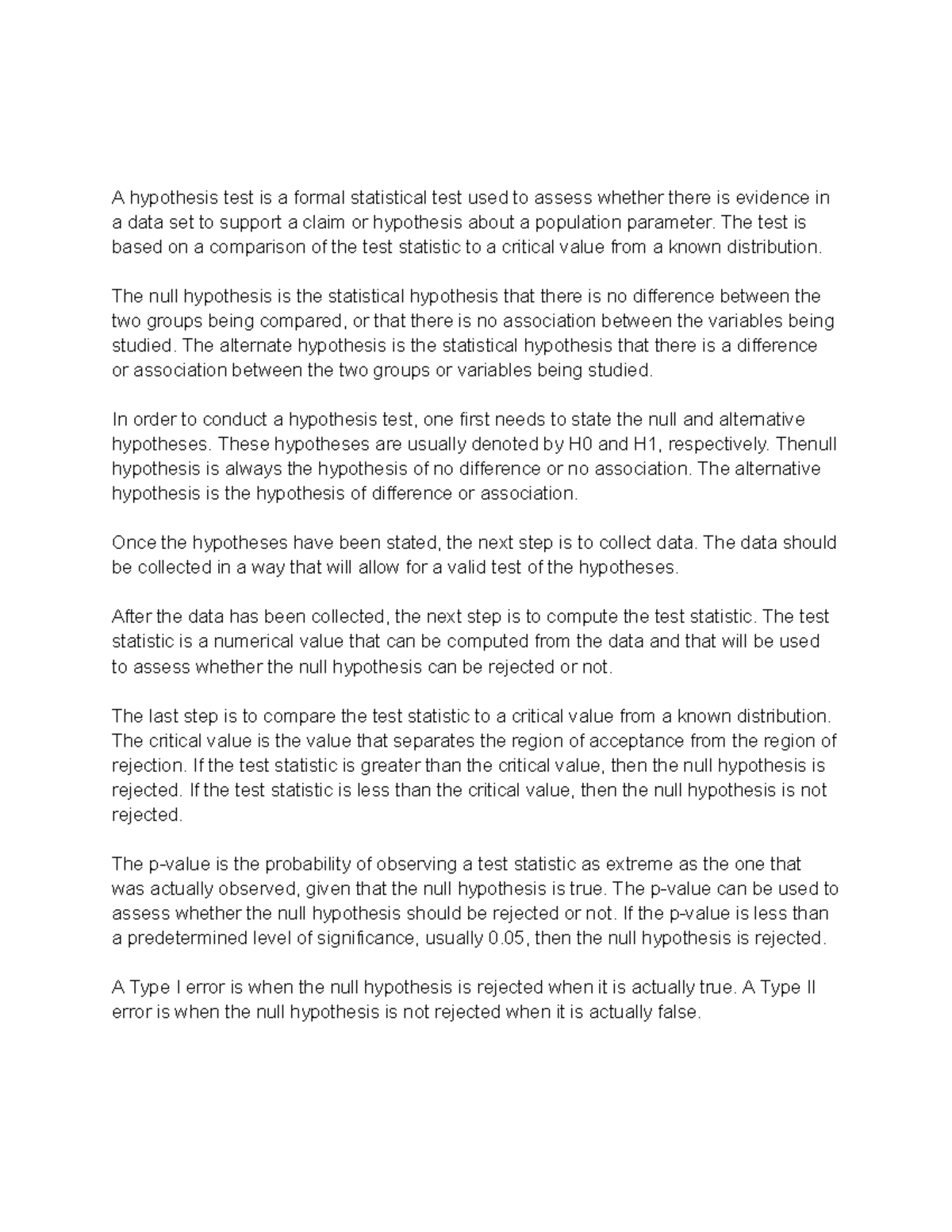 A hypothesis test is a formal statistical test used to assess whether there is evidence in a data set to support a claim or hypothesis about a population parameter. The test is based on a comparison of the test statistic to a critical value from a known distribution.

The null hypothesis is the statistical hypothesis that there is no difference between the two groups being compared, or that there is no association between the variables being studied. The alternate hypothesis is the statistical hypothesis that there is a difference or association between the two groups or variables being studied.

In order to conduct a hypothesis test, one first needs to state the null and alternative hypotheses. These hypotheses are usually denoted by H0 and H1, respectively. Thenull hypothesis is always the hypothesis of no difference or no association. The alternative hypothesis is the hypothesis of difference or association.

Once the hypotheses have been stated, the next step is to collect data. The data should be collected in a way that will allow for a valid test of the hypotheses.

After the data has been collected, the next step is to compute the test statistic. The test statistic is a numerical value that can be computed from the data and that will be used to assess whether the null hypothesis can be rejected or not.

The last step is to compare the test statistic to a critical value from a known distribution. The critical value is the value that separates the region of acceptance from the region of rejection. If the test statistic is greater than the critical value, then the null hypothesis is rejected. If the test statistic is less than the critical value, then the null hypothesis is not rejected.

The p-value is the probability of observing a test statistic as extreme as the one that was actually observed, given that the null hypothesis is true. The p-value can be used to assess whether the null hypothesis should be rejected or not. If the p-value is less than a predetermined level of significance, usually 0.05, then the null hypothesis is rejected.

A Type I error is when the null hypothesis is rejected when it is actually true. A Type II error is when the null hypothesis is not rejected when it is actually false.